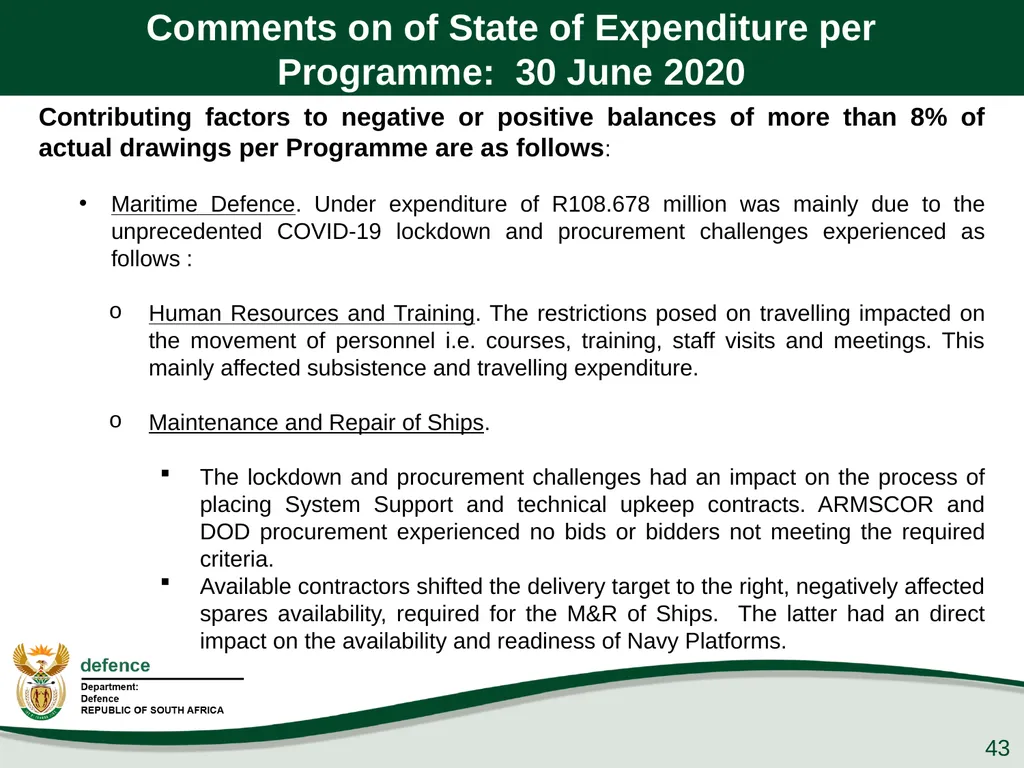 Comments on of State of Expenditure per Programme: 30 June 2020

Contributing factors to negative or positive balances of more than 8% of actual drawings per Programme are as follows:

• Maritime Defence. Under expenditure of R108.678 million was mainly due to the unprecedented COVID-19 lockdown and procurement challenges experienced as follows :

o Human Resources and Training. The restrictions posed on travelling impacted on the movement of personnel i.e. courses, training, staff visits and meetings. This mainly affected subsistence and travelling expenditure.

o Maintenance and Repair of Ships.

▪ The lockdown and procurement challenges had an impact on the process of placing System Support and technical upkeep contracts. ARMSCOR and DOD procurement experienced no bids or bidders not meeting the required criteria.

▪ Available contractors shifted the delivery target to the right, negatively affected spares availability, required for the M&R of Ships. The latter had an direct impact on the availability and readiness of Navy Platforms.

defence
Department:
Defence
REPUBLIC OF SOUTH AFRICA

43